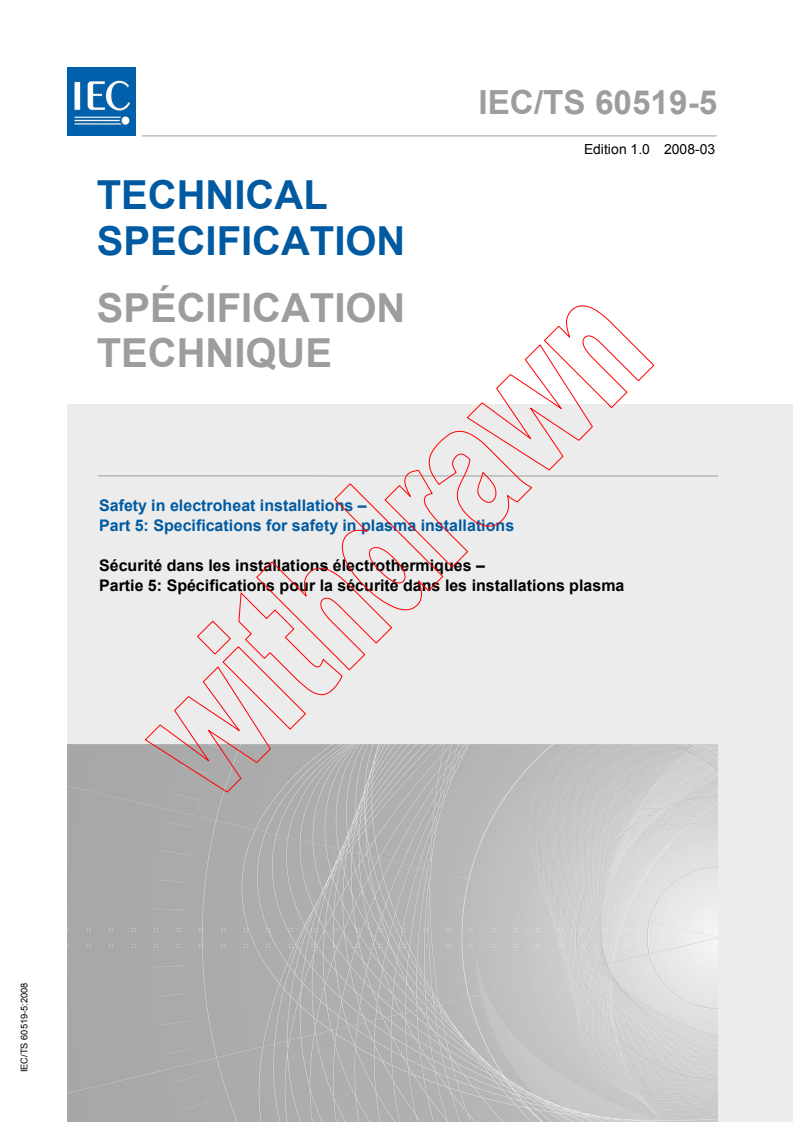 IEC

IEC/TS 60519-5

Edition 1.0 2008-03

TECHNICAL SPECIFICATION

SPÉCIFICATION TECHNIQUE

Safety in electroheat installations –
Part 5: Specifications for safety in plasma installations

Sécurité dans les installations électrothermiques –
Partie 5: Spécifications pour la sécurité dans les installations plasma

withdrawn

IEC/TS 60519-5:2008